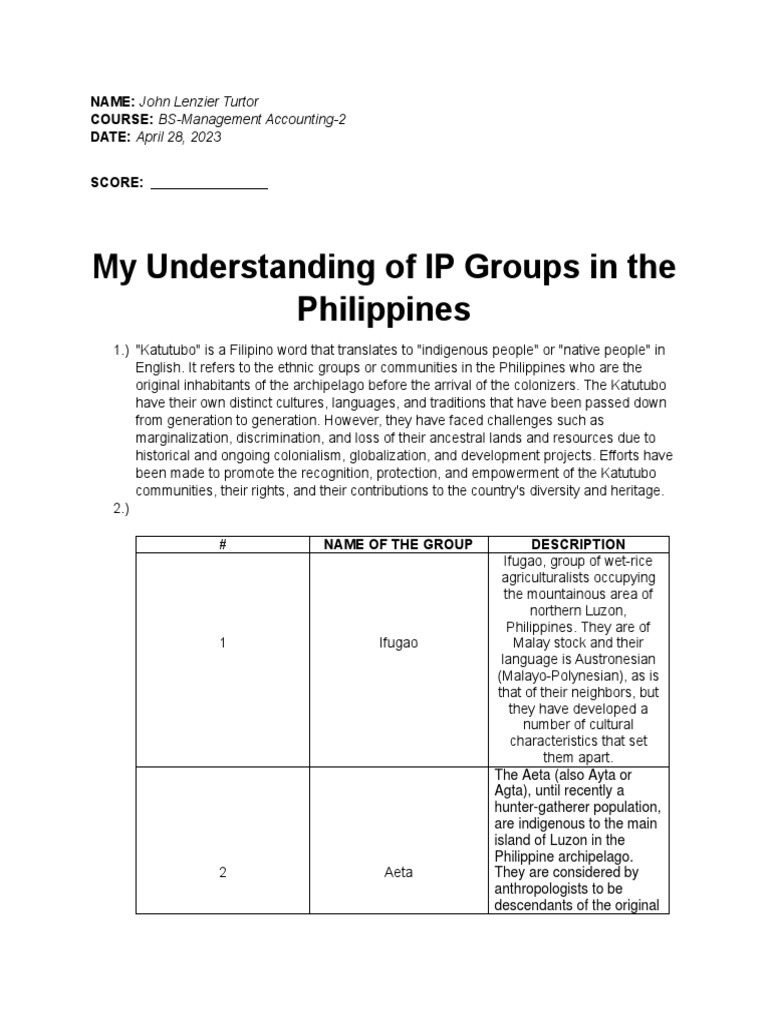 NAME: John Lenzier Turtor
COURSE: BS-Management Accounting-2
DATE: April 28, 2023

SCORE: _______________

My Understanding of IP Groups in the Philippines

1.) "Katutubo" is a Filipino word that translates to "indigenous people" or "native people" in English. It refers to the ethnic groups or communities in the Philippines who are the original inhabitants of the archipelago before the arrival of the colonizers. The Katutubo have their own distinct cultures, languages, and traditions that have been passed down from generation to generation. However, they have faced challenges such as marginalization, discrimination, and loss of their ancestral lands and resources due to historical and ongoing colonialism, globalization, and development projects. Efforts have been made to promote the recognition, protection, and empowerment of the Katutubo communities, their rights, and their contributions to the country's diversity and heritage.
2.)

| # | NAME OF THE GROUP | DESCRIPTION |
|---|---|---|
| 1 | Ifugao | Ifugao, group of wet-rice agriculturalists occupying the mountainous area of northern Luzon, Philippines. They are of Malay stock and their language is Austronesian (Malayo-Polynesian), as is that of their neighbors, but they have developed a number of cultural characteristics that set them apart. |
| 2 | Aeta | The Aeta (also Ayta or Agta), until recently a hunter-gatherer population, are indigenous to the main island of Luzon in the Philippine archipelago. They are considered by anthropologists to be descendants of the original |